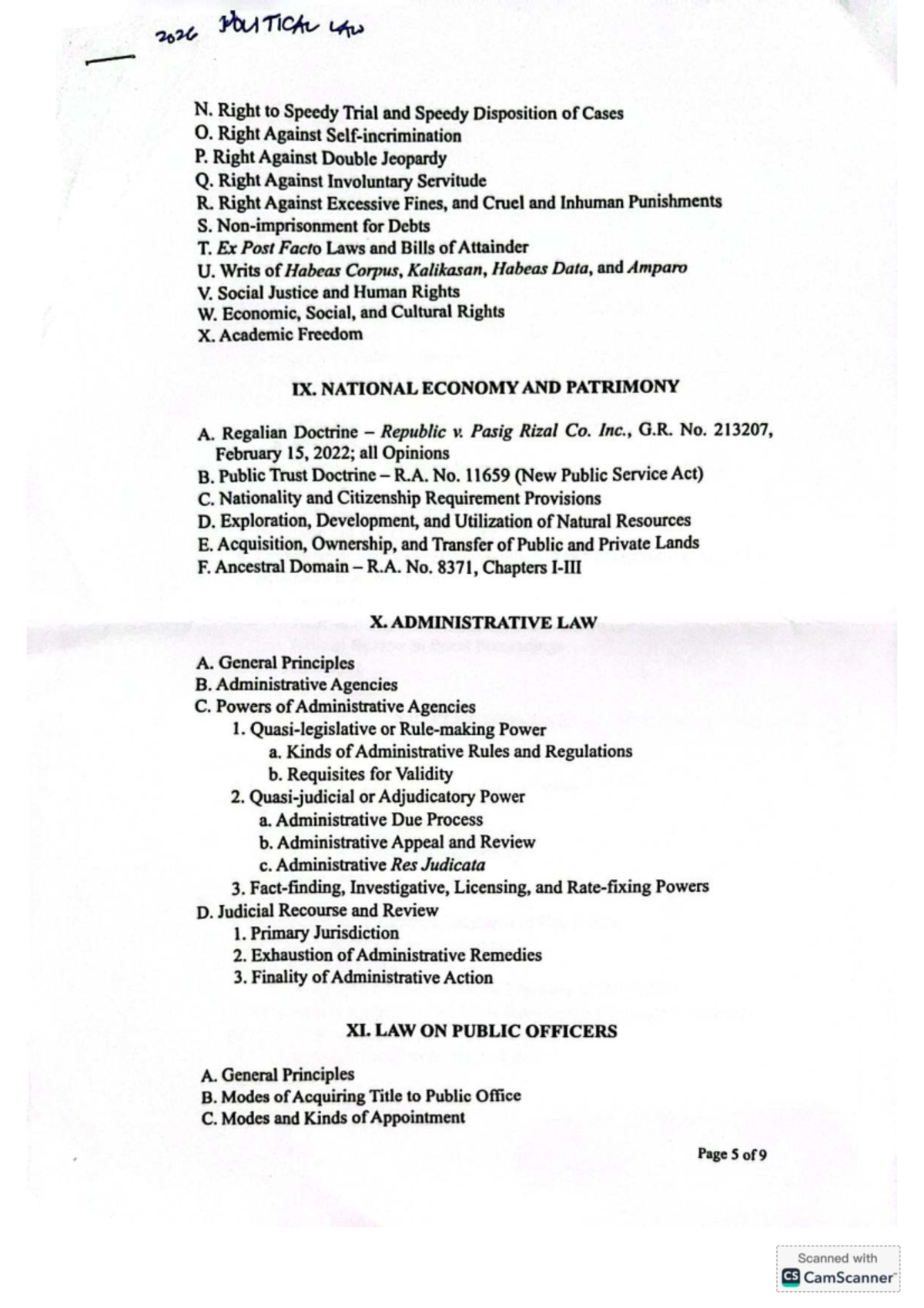 2026 POLITICAL LAW

N. Right to Speedy Trial and Speedy Disposition of Cases
O. Right Against Self-incrimination
P. Right Against Double Jeopardy
Q. Right Against Involuntary Servitude
R. Right Against Excessive Fines, and Cruel and Inhuman Punishments
S. Non-imprisonment for Debts
T. Ex Post Facto Laws and Bills of Attainder
U. Writs of Habeas Corpus, Kalikasan, Habeas Data, and Amparo
V. Social Justice and Human Rights
W. Economic, Social, and Cultural Rights
X. Academic Freedom

IX. NATIONAL ECONOMY AND PATRIMONY

A. Regalian Doctrine – Republic v. Pasig Rizal Co. Inc., G.R. No. 213207, February 15, 2022; all Opinions
B. Public Trust Doctrine – R.A. No. 11659 (New Public Service Act)
C. Nationality and Citizenship Requirement Provisions
D. Exploration, Development, and Utilization of Natural Resources
E. Acquisition, Ownership, and Transfer of Public and Private Lands
F. Ancestral Domain – R.A. No. 8371, Chapters I-III

X. ADMINISTRATIVE LAW

A. General Principles
B. Administrative Agencies
C. Powers of Administrative Agencies
1. Quasi-legislative or Rule-making Power
a. Kinds of Administrative Rules and Regulations
b. Requisites for Validity
2. Quasi-judicial or Adjudicatory Power
a. Administrative Due Process
b. Administrative Appeal and Review
c. Administrative Res Judicata
3. Fact-finding, Investigative, Licensing, and Rate-fixing Powers
D. Judicial Recourse and Review
1. Primary Jurisdiction
2. Exhaustion of Administrative Remedies
3. Finality of Administrative Action

XI. LAW ON PUBLIC OFFICERS

A. General Principles
B. Modes of Acquiring Title to Public Office
C. Modes and Kinds of Appointment

Page 5 of 9

Scanned with CamScanner